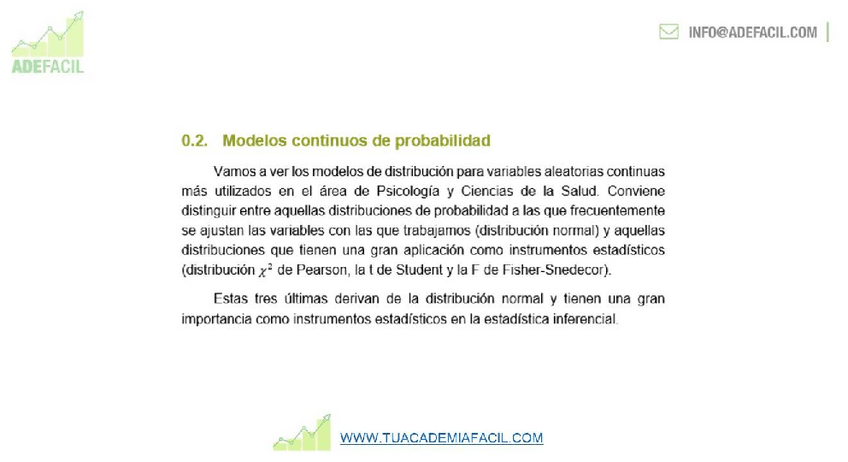 ADEFACIL

INFO@ADEFACIL.COM

0.2. Modelos continuos de probabilidad

Vamos a ver los modelos de distribución para variables aleatorias continuas más utilizados en el área de Psicología y Ciencias de la Salud. Conviene distinguir entre aquellas distribuciones de probabilidad a las que frecuentemente se ajustan las variables con las que trabajamos (distribución normal) y aquellas distribuciones que tienen una gran aplicación como instrumentos estadísticos (distribución $\chi^2$ de Pearson, la t de Student y la F de Fisher-Snedecor).

Estas tres últimas derivan de la distribución normal y tienen una gran importancia como instrumentos estadísticos en la estadística inferencial.

WWW.TUACADEMIAFACIL.COM